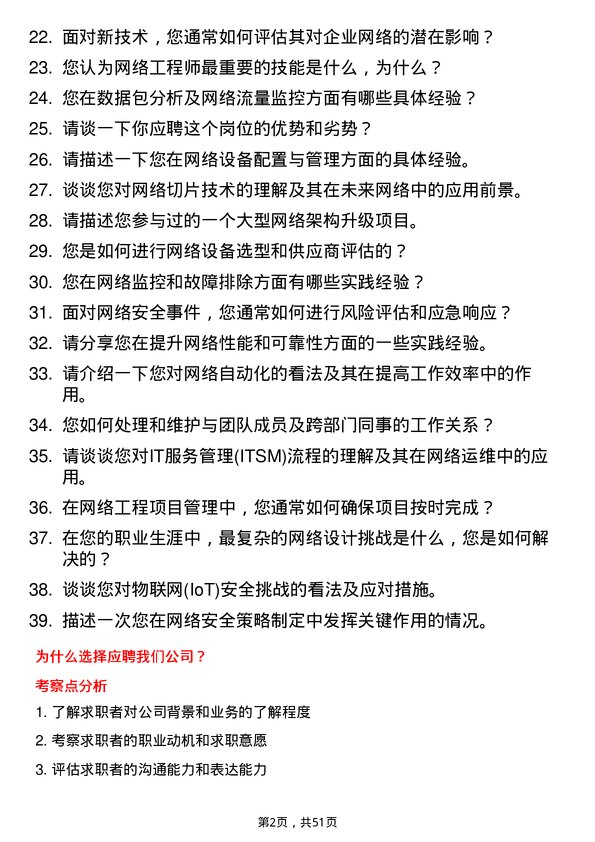 22. 面对新技术，您通常如何评估其对企业网络的潜在影响？

23. 您认为网络工程师最重要的技能是什么，为什么？

24. 您在数据包分析及网络流量监控方面有哪些具体经验？

25. 请谈一下你应聘这个岗位的优势和劣势？

26. 请描述一下您在网络设备配置与管理方面的具体经验。

27. 谈谈您对网络切片技术的理解及其在未来网络中的应用前景。

28. 请描述您参与过的一个大型网络架构升级项目。

29. 您是如何进行网络设备选型和供应商评估的？

30. 您在网络监控和故障排除方面有哪些实践经验？

31. 面对网络安全事件，您通常如何进行风险评估和应急响应？

32. 请分享您在提升网络性能和可靠性方面的一些实践经验。

33. 请介绍一下您对网络自动化的看法及其在提高工作效率中的作用。

34. 您如何处理和维护与团队成员及跨部门同事的工作关系？

35. 请谈谈您对IT服务管理(ITSM)流程的理解及其在网络运维中的应用。

36. 在网络工程项目管理中，您通常如何确保项目按时完成？

37. 在您的职业生涯中，最复杂的网络设计挑战是什么，您是如何解决的？

38. 谈谈您对物联网(IoT)安全挑战的看法及应对措施。

39. 描述一次您在网络安全策略制定中发挥关键作用的情况。

为什么选择应聘我们公司？

考察点分析

1. 了解求职者对公司背景和业务的了解程度

2. 考察求职者的职业动机和求职意愿

3. 评估求职者的沟通能力和表达能力

第2页，共51页